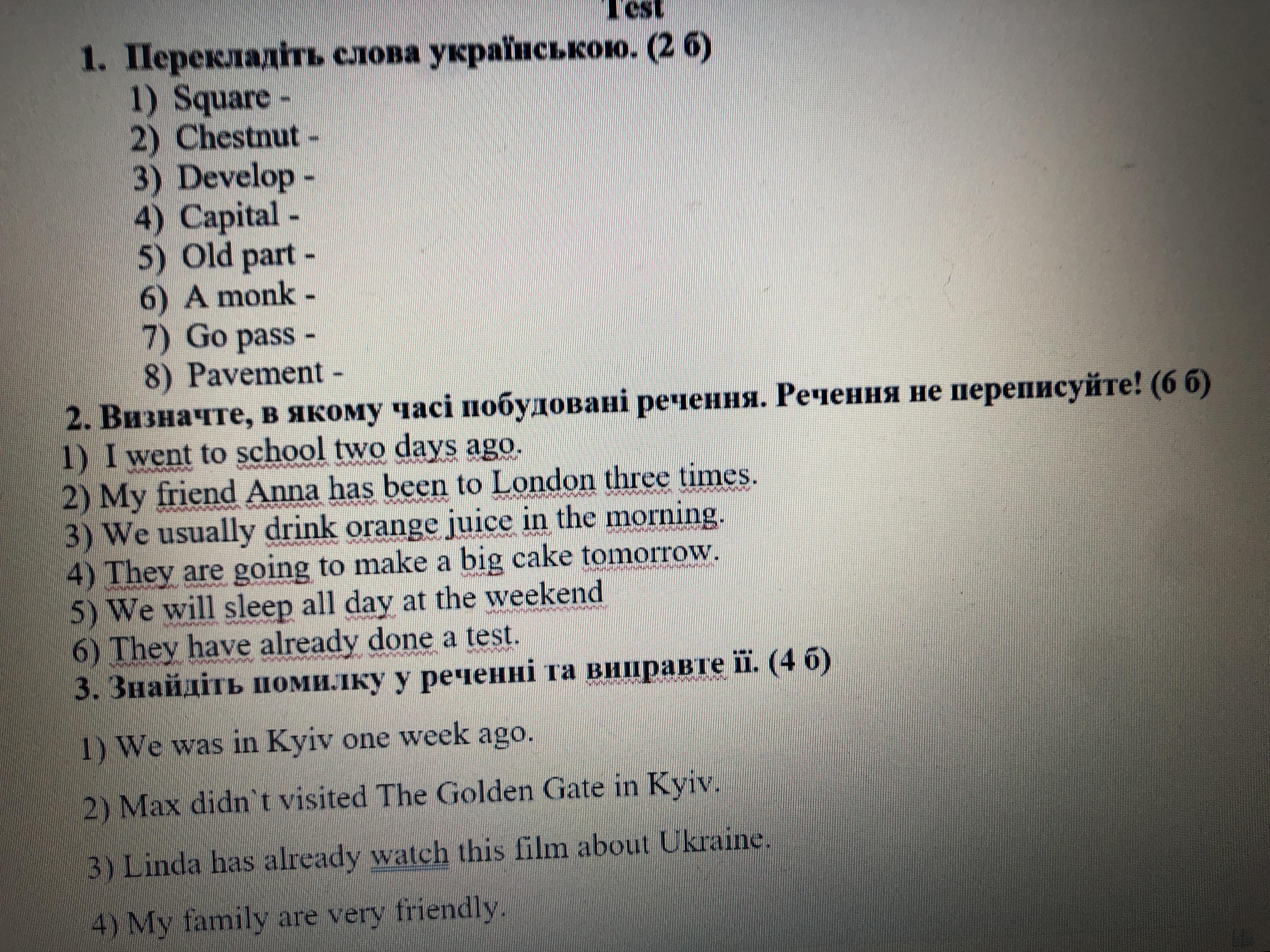 Test

1. Перекладіть слова українською. (2 б)
1) Square -
2) Chestnut -
3) Develop -
4) Capital -
5) Old part -
6) A monk -
7) Go pass -
8) Pavement -

2. Визначте, в якому часі побудовані речення. Речення не переписуйте! (6 б)
1) I went to school two days ago.
2) My friend Anna has been to London three times.
3) We usually drink orange juice in the morning.
4) They are going to make a big cake tomorrow.
5) We will sleep all day at the weekend
6) They have already done a test.

3. Знайдіть помилку у реченні та виправте її. (4 б)

1) We was in Kyiv one week ago.

2) Max didn`t visited The Golden Gate in Kyiv.

3) Linda has already watch this film about Ukraine.

4) My family are very friendly.